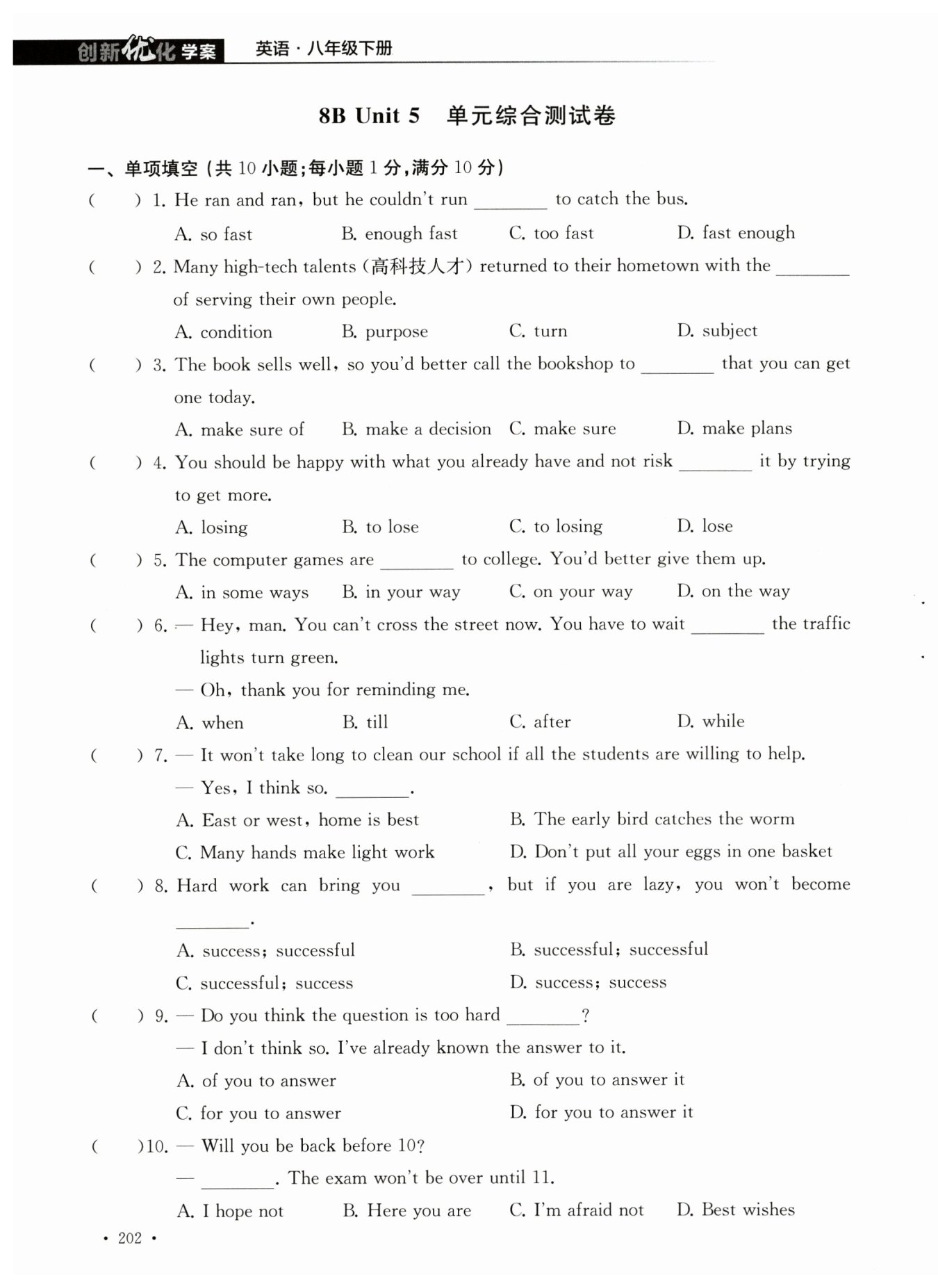 创新优化学案 英语·八年级下册

8B Unit 5 单元综合测试卷

一、单项填空（共 10 小题；每小题 1 分，满分 10 分）

( ) 1. He ran and ran, but he couldn't run ________ to catch the bus.
A. so fast B. enough fast C. too fast D. fast enough

( ) 2. Many high-tech talents（高科技人才）returned to their hometown with the ________ of serving their own people.
A. condition B. purpose C. turn D. subject

( ) 3. The book sells well, so you'd better call the bookshop to ________ that you can get one today.
A. make sure of B. make a decision C. make sure D. make plans

( ) 4. You should be happy with what you already have and not risk ________ it by trying to get more.
A. losing B. to lose C. to losing D. lose

( ) 5. The computer games are ________ to college. You'd better give them up.
A. in some ways B. in your way C. on your way D. on the way

( ) 6. — Hey, man. You can't cross the street now. You have to wait ________ the traffic lights turn green.
— Oh, thank you for reminding me.
A. when B. till C. after D. while

( ) 7. — It won't take long to clean our school if all the students are willing to help.
— Yes, I think so. ________.
A. East or west, home is best B. The early bird catches the worm
C. Many hands make light work D. Don't put all your eggs in one basket

( ) 8. Hard work can bring you ________, but if you are lazy, you won't become ________.
A. success; successful B. successful; successful
C. successful; success D. success; success

( ) 9. — Do you think the question is too hard ________?
— I don't think so. I've already known the answer to it.
A. of you to answer B. of you to answer it
C. for you to answer D. for you to answer it

( )10. — Will you be back before 10?
— ________. The exam won't be over until 11.
A. I hope not B. Here you are C. I'm afraid not D. Best wishes

· 202 ·